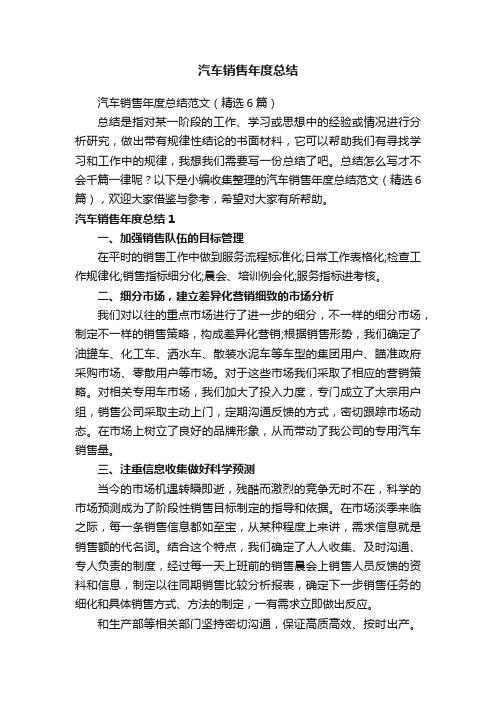 汽车销售年度总结

汽车销售年度总结范文（精选6篇）

总结是指对某一阶段的工作、学习或思想中的经验或情况进行分析研究，做出带有规律性结论的书面材料，它可以帮助我们有寻找学习和工作中的规律，我想我们需要写一份总结了吧。总结怎么写才不会千篇一律呢？以下是小编收集整理的汽车销售年度总结范文（精选6篇），欢迎大家借鉴与参考，希望对大家有所帮助。

汽车销售年度总结1

一、加强销售队伍的目标管理

在平时的销售工作中做到服务流程标准化;日常工作表格化;检查工作规律化;销售指标细分化;晨会、培训例会化;服务指标进考核。

二、细分市场，建立差异化营销细致的市场分析

我们对以往的重点市场进行了进一步的细分，不一样的细分市场，制定不一样的销售策略，构成差异化营销;根据销售形势，我们确定了油罐车、化工车、洒水车、散装水泥车等车型的集团用户、瞄准政府采购市场、零散用户等市场。对于这些市场我们采取了相应的营销策略。对相关专用车市场，我们加大了投入力度，专门成立了大宗用户组，销售公司采取主动上门，定期沟通反馈的方式，密切跟踪市场动态。在市场上树立了良好的品牌形象，从而带动了我公司的专用汽车销售量。

三、注重信息收集做好科学预测

当今的市场机遇转瞬即逝，残酷而激烈的竞争无时不在，科学的市场预测成为了阶段性销售目标制定的指导和依据。在市场淡季来临之际，每一条销售信息都如至宝，从某种程度上来讲，需求信息就是销售额的代名词。结合这个特点，我们确定了人人收集、及时沟通、专人负责的制度，经过每一天上班前的销售晨会上销售人员反馈的资料和信息，制定以往同期销售比较分析报表，确定下一步销售任务的细化和具体销售方式、方法的制定，一有需求立即做出反应。

和生产部等相关部门坚持密切沟通，保证高质高效、按时出产。